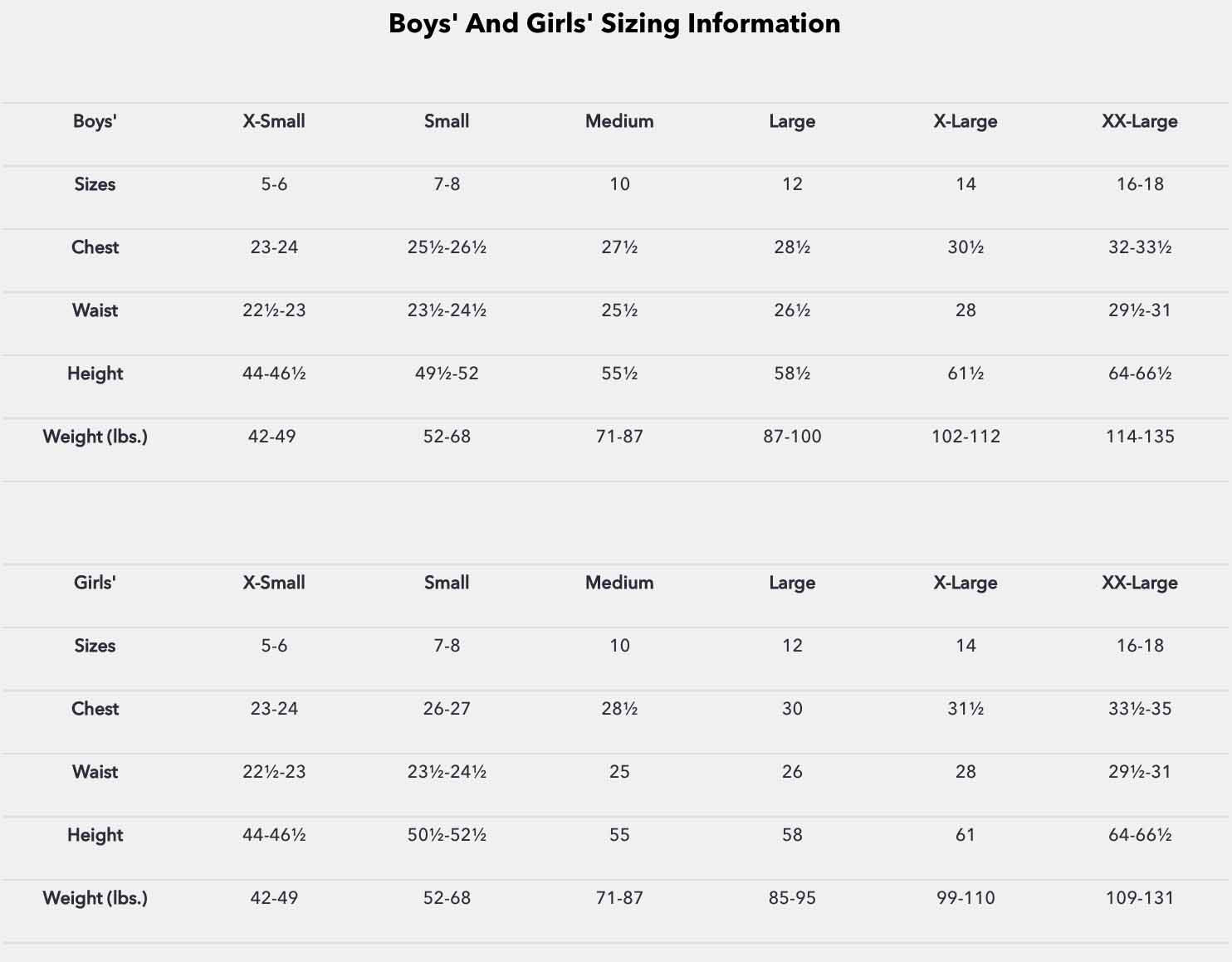 Boys' And Girls' Sizing Information

| Boys' | X-Small | Small | Medium | Large | X-Large | XX-Large |
|---|---|---|---|---|---|---|
| Sizes | 5-6 | 7-8 | 10 | 12 | 14 | 16-18 |
| Chest | 23-24 | 25½-26½ | 27½ | 28½ | 30½ | 32-33½ |
| Waist | 22½-23 | 23½-24½ | 25½ | 26½ | 28 | 29½-31 |
| Height | 44-46½ | 49½-52 | 55½ | 58½ | 61½ | 64-66½ |
| Weight (lbs.) | 42-49 | 52-68 | 71-87 | 87-100 | 102-112 | 114-135 |

| Girls' | X-Small | Small | Medium | Large | X-Large | XX-Large |
|---|---|---|---|---|---|---|
| Sizes | 5-6 | 7-8 | 10 | 12 | 14 | 16-18 |
| Chest | 23-24 | 26-27 | 28½ | 30 | 31½ | 33½-35 |
| Waist | 22½-23 | 23½-24½ | 25 | 26 | 28 | 29½-31 |
| Height | 44-46½ | 50½-52½ | 55 | 58 | 61 | 64-66½ |
| Weight (lbs.) | 42-49 | 52-68 | 71-87 | 85-95 | 99-110 | 109-131 |